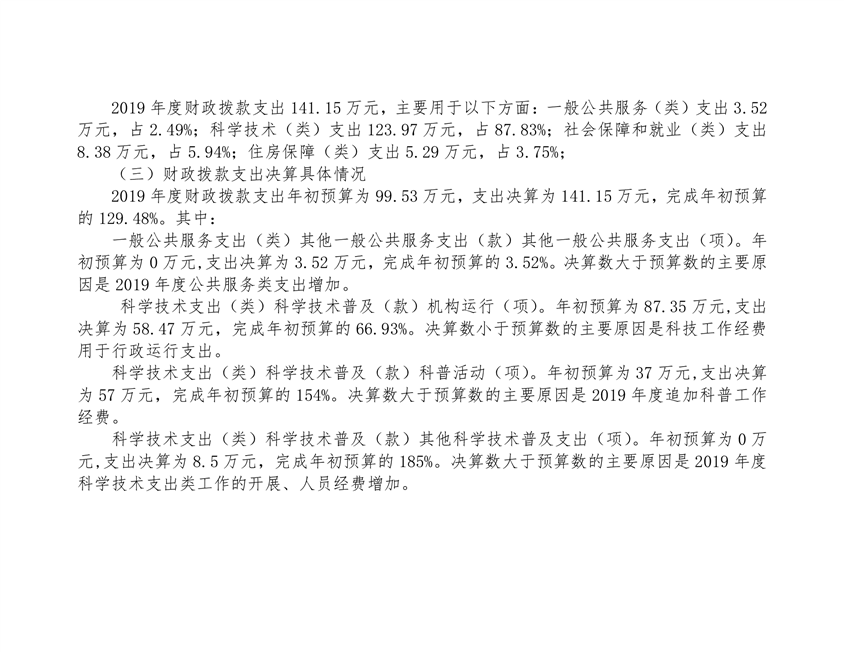 2019年度财政拨款支出141.15万元，主要用于以下方面：一般公共服务（类）支出3.52万元，占2.49%；科学技术（类）支出123.97万元，占87.83%；社会保障和就业（类）支出8.38万元，占5.94%；住房保障（类）支出5.29万元，占3.75%；

（三）财政拨款支出决算具体情况

2019年度财政拨款支出年初预算为99.53万元，支出决算为141.15万元，完成年初预算的129.48%。其中：

一般公共服务支出（类）其他一般公共服务支出（款）其他一般公共服务支出（项）。年初预算为0万元,支出决算为3.52万元，完成年初预算的3.52%。决算数大于预算数的主要原因是2019年度公共服务类支出增加。

科学技术支出（类）科学技术普及（款）机构运行（项）。年初预算为87.35万元,支出决算为58.47万元，完成年初预算的66.93%。决算数小于预算数的主要原因是科技工作经费用于行政运行支出。

科学技术支出（类）科学技术普及（款）科普活动（项）。年初预算为37万元,支出决算为57万元，完成年初预算的154%。决算数大于预算数的主要原因是2019年度追加科普工作经费。

科学技术支出（类）科学技术普及（款）其他科学技术普及支出（项）。年初预算为0万元,支出决算为8.5万元，完成年初预算的185%。决算数大于预算数的主要原因是2019年度科学技术支出类工作的开展、人员经费增加。